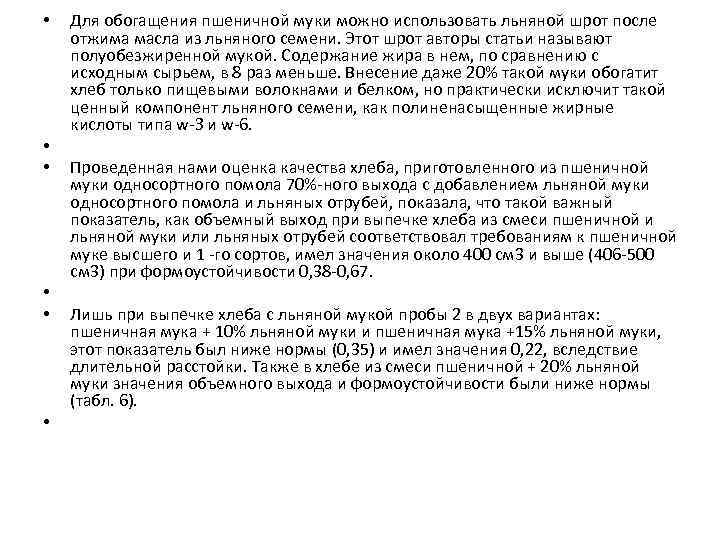 • Для обогащения пшеничной муки можно использовать льняной шрот после отжима масла из льняного семени. Этот шрот авторы статьи называют полуобезжиренной мукой. Содержание жира в нем, по сравнению с исходным сырьем, в 8 раз меньше. Внесение даже 20% такой муки обогатит хлеб только пищевыми волокнами и белком, но практически исключит такой ценный компонент льняного семени, как полиненасыщенные жирные кислоты типа w-3 и w-6.

•

• Проведенная нами оценка качества хлеба, приготовленного из пшеничной муки односортного помола 70%-ного выхода с добавлением льняной муки односортного помола и льняных отрубей, показала, что такой важный показатель, как объемный выход при выпечке хлеба из смеси пшеничной и льняной муки или льняных отрубей соответствовал требованиям к пшеничной муке высшего и 1 -го сортов, имел значения около 400 см3 и выше (406-500 см3) при формоустойчивости 0,38-0,67.

•

• Лишь при выпечке хлеба с льняной мукой пробы 2 в двух вариантах: пшеничная мука + 10% льняной муки и пшеничная мука +15% льняной муки, этот показатель был ниже нормы (0,35) и имел значения 0,22, вследствие длительной расстойки. Также в хлебе из смеси пшеничной + 20% льняной муки значения объемного выхода и формоустойчивости были ниже нормы (табл. 6).

•